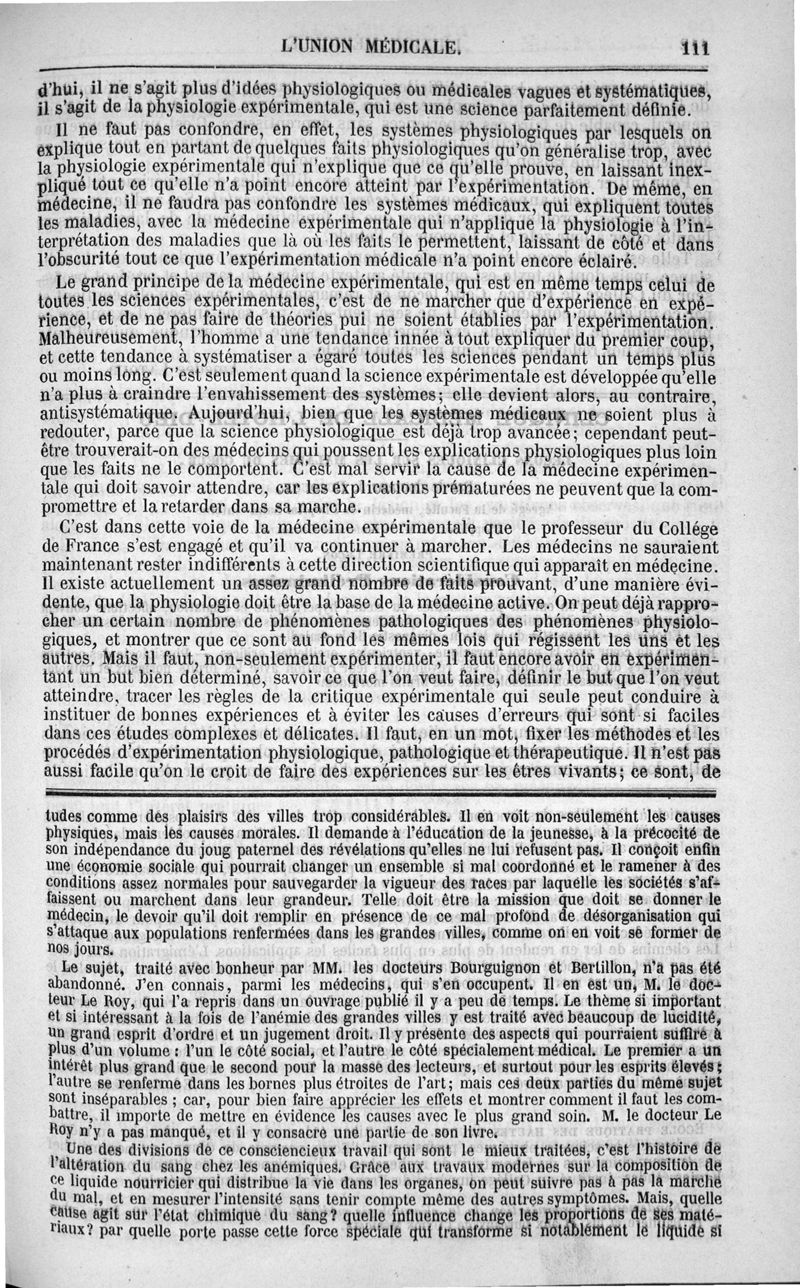 L'UNION MÉDICALE.

111

d'hui, il ne s'agit plus d'idées physiologiques ou médicales vagues et systématiques, il s'agit de la physiologie expérimentale, qui est une science parfaitement définie.

Il ne faut pas confondre, en effet, les systèmes physiologiques par lesquels on explique tout en partant de quelques faits physiologiques qu'on généralise trop, avec la physiologie expérimentale qui n'explique que ce qu'elle prouve, en laissant inexpliqué tout ce qu'elle n'a point encore atteint par l'expérimentation. De même, en médecine, il ne faudra pas confondre les systèmes médicaux, qui expliquent toutes les maladies, avec la médecine expérimentale qui n'applique la physiologie à l'interprétation des maladies que là où les faits le permettent, laissant de côté et dans l'obscurité tout ce que l'expérimentation médicale n'a point encore éclairé.

Le grand principe de la médecine expérimentale, qui est en même temps celui de toutes les sciences expérimentales, c'est de ne marcher que d'expérience en expérience, et de ne pas faire de théories pui ne soient établies par l'expérimentation. Malheureusement, l'homme a une tendance innée à tout expliquer du premier coup, et cette tendance à systématiser a égaré toutes les sciences pendant un temps plus ou moins long. C'est seulement quand la science expérimentale est développée qu'elle n'a plus à craindre l'envahissement des systèmes; elle devient alors, au contraire, antisystématique. Aujourd'hui, bien que les systèmes médicaux ne soient plus à redouter, parce que la science physiologique est déjà trop avancée; cependant peut-être trouverait-on des médecins qui poussent les explications physiologiques plus loin que les faits ne le comportent. C'est mal servir la cause de la médecine expérimentale qui doit savoir attendre, car les explications prématurées ne peuvent que la compromettre et la retarder dans sa marche.

C'est dans cette voie de la médecine expérimentale que le professeur du Collége de France s'est engagé et qu'il va continuer à marcher. Les médecins ne sauraient maintenant rester indifférents à cette direction scientifique qui apparaît en médecine. Il existe actuellement un assez grand nombre de faits prouvant, d'une manière évidente, que la physiologie doit être la base de la médecine active. On peut déjà rapprocher un certain nombre de phénomènes pathologiques des phénomènes physiologiques, et montrer que ce sont au fond les mêmes lois qui régissent les uns et les autres. Mais il faut, non-seulement expérimenter, il faut encore avoir en expérimentant un but bien déterminé, savoir ce que l'on veut faire, définir le but que l'on veut atteindre, tracer les règles de la critique expérimentale qui seule peut conduire à instituer de bonnes expériences et à éviter les causes d'erreurs qui sont si faciles dans ces études complexes et délicates. Il faut, en un mot, fixer les méthodes et les procédés d'expérimentation physiologique, pathologique et thérapeutique. Il n'est pas aussi facile qu'on le croit de faire des expériences sur les êtres vivants; ce sont, de

tudes comme des plaisirs des villes trop considérables. Il en voit non-seulement les causes physiques, mais les causes morales. Il demande à l'éducation de la jeunesse, à la précocité de son indépendance du joug paternel des révélations qu'elles ne lui refusent pas. Il conçoit enfin une économie sociale qui pourrait changer un ensemble si mal coordonné et le ramener à des conditions assez normales pour sauvegarder la vigueur des races par laquelle les sociétés s'affaissent ou marchent dans leur grandeur. Telle doit être la mission que doit se donner le médecin, le devoir qu'il doit remplir en présence de ce mal profond de désorganisation qui s'attaque aux populations renfermées dans les grandes villes, comme on en voit se former de nos jours.

Le sujet, traité avec bonheur par MM. les docteurs Bourguignon et Bertillon, n'a pas été abandonné. J'en connais, parmi les médecins, qui s'en occupent. Il en est un, M. le docteur Le Roy, qui l'a repris dans un ouvrage publié il y a peu de temps. Le thème si important et si intéressant à la fois de l'anémie des grandes villes y est traité avec beaucoup de lucidité, un grand esprit d'ordre et un jugement droit. Il y présente des aspects qui pourraient suffire à plus d'un volume : l'un le côté social, et l'autre le côté spécialement médical. Le premier a un intérêt plus grand que le second pour la masse des lecteurs, et surtout pour les esprits élevés; l'autre se renferme dans les bornes plus étroites de l'art; mais ces deux parties du même sujet sont inséparables ; car, pour bien faire apprécier les effets et montrer comment il faut les combattre, il importe de mettre en évidence les causes avec le plus grand soin. M. le docteur Le Roy n'y a pas manqué, et il y consacre une partie de son livre.

Une des divisions de ce consciencieux travail qui sont le mieux traitées, c'est l'histoire de l'altération du sang chez les anémiques. Grâce aux travaux modernes sur la composition de ce liquide nourricier qui distribue la vie dans les organes, on peut suivre pas à pas la marche du mal, et en mesurer l'intensité sans tenir compte même des autres symptômes. Mais, quelle cause agit sur l'état chimique du sang? quelle influence change les proportions de ses matériaux? par quelle porte passe cette force spéciale qui transforme si notablement le liquide si